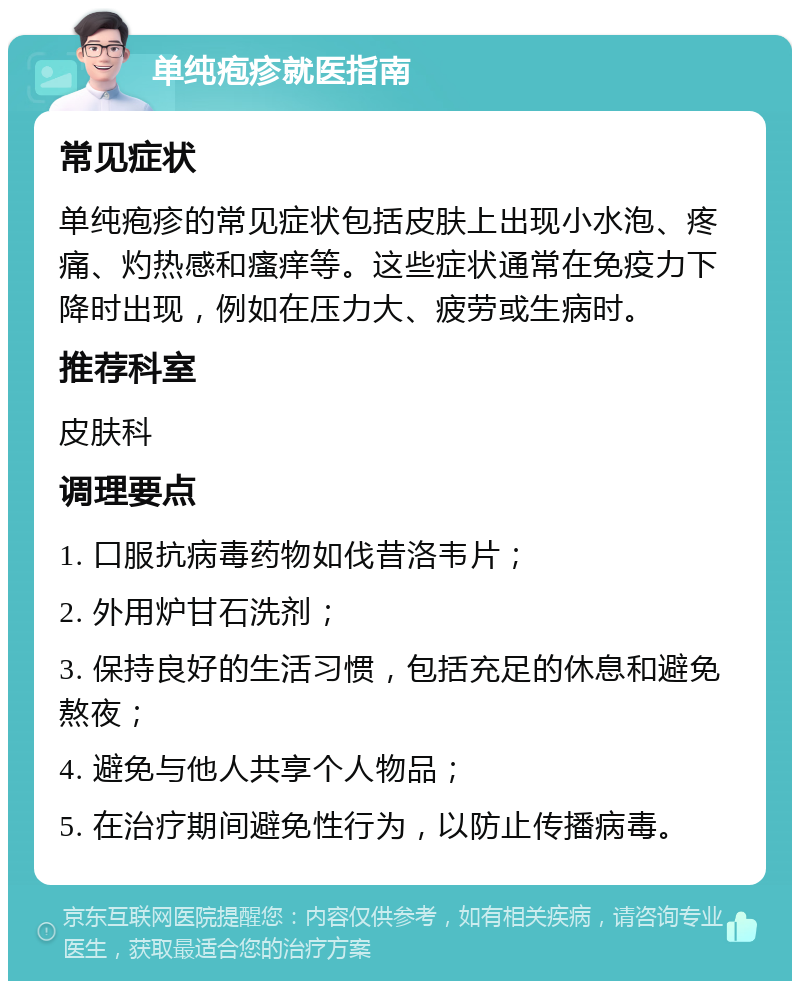 单纯疱疹就医指南

常见症状

单纯疱疹的常见症状包括皮肤上出现小水泡、疼痛、灼热感和瘙痒等。这些症状通常在免疫力下降时出现，例如在压力大、疲劳或生病时。

推荐科室

皮肤科

调理要点

1. 口服抗病毒药物如伐昔洛韦片；

2. 外用炉甘石洗剂；

3. 保持良好的生活习惯，包括充足的休息和避免熬夜；

4. 避免与他人共享个人物品；

5. 在治疗期间避免性行为，以防止传播病毒。

京东互联网医院提醒您：内容仅供参考，如有相关疾病，请咨询专业医生，获取最适合您的治疗方案